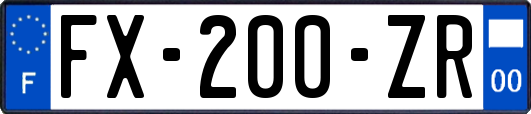 F
FX-200-ZR
00